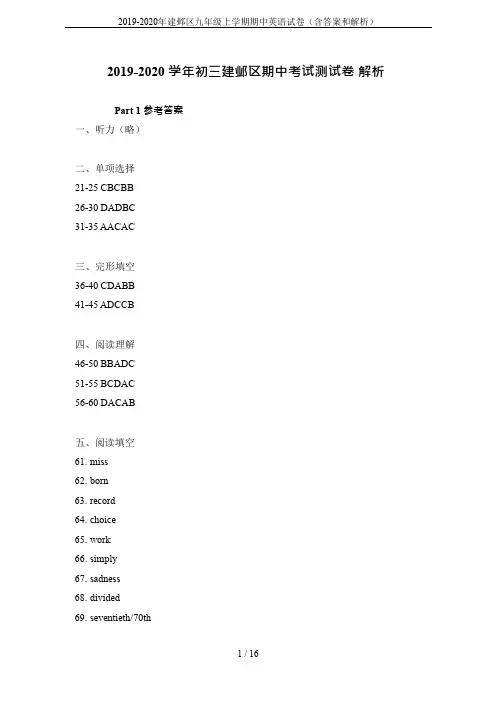 2019-2020年建邺区九年级上学期期中英语试卷（含答案和解析）

2019-2020 学年初三建邺区期中考试测试卷 解析

Part 1 参考答案

一、听力（略）

二、单项选择
21-25 CBCBB
26-30 DADBC
31-35 AACAC

三、完形填空
36-40 CDABB
41-45 ADCCB

四、阅读理解
46-50 BBADC
51-55 BCDAC
56-60 DACAB

五、阅读填空
61. miss
62. born
63. record
64. choice
65. work
66. simply
67. sadness
68. divided
69. seventieth/70th

1 / 16